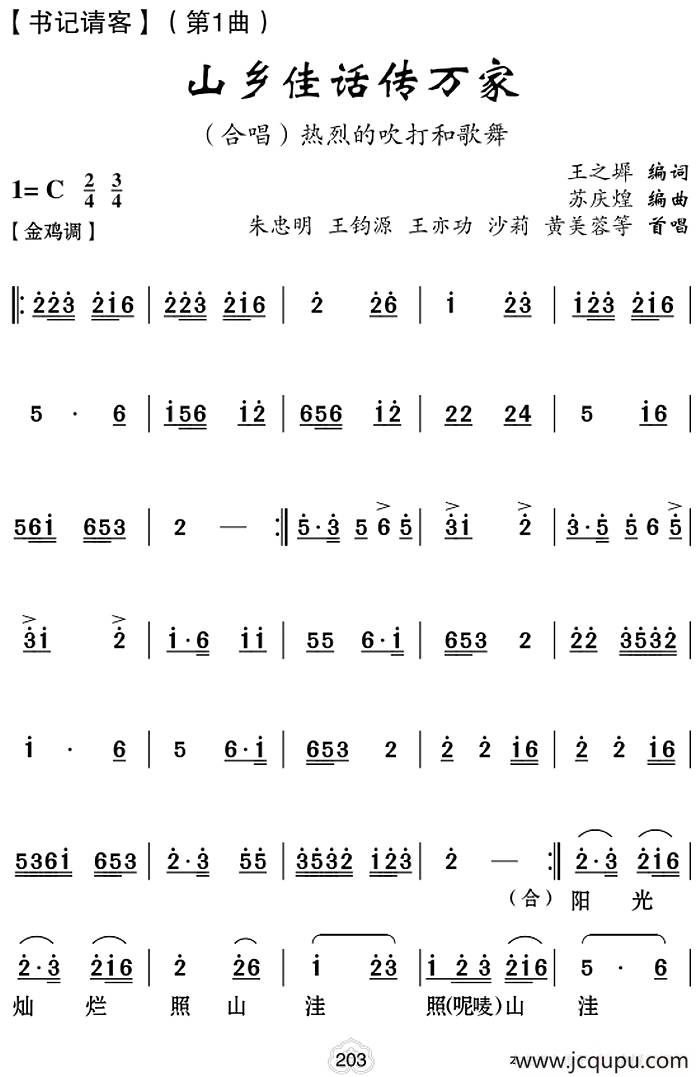 【书记请客】（第1曲）

山乡佳话传万家

（合唱）热烈的吹打和歌舞

1= C $\frac{2}{4}$ $\frac{3}{4}$
【金鸡调】

王之墀 编词
苏庆煌 编曲
朱忠明 王钧源 王亦功 沙莉 黄美蓉等 首唱

‖: 223 216 | 223 216 | 2 26 | 1 23 | 123 216 |

5 · 6 | 156 12 | 656 12 | 22 24 | 5 16 |

561 653 | 2 — :‖ 5·3 5 6 5 | 31 2 | 3·5 5 6 5 |

31 2 | 1·6 11 | 55 6·1 | 653 2 | 22 3532 |

1 · 6 | 5 6·1 | 653 2 | 2 2 16 | 2 2 16 |

5361 653 | 2·3 55 | 3532 123 | 2 — :‖ 2·3 216 |

（合）阳 光

2·3 216 | 2 26 | 1 23 | 1 2 3 216 | 5 · 6 |

灿 烂 照 山 洼 照(呢唛)山 洼

203

www.jcqupu.com